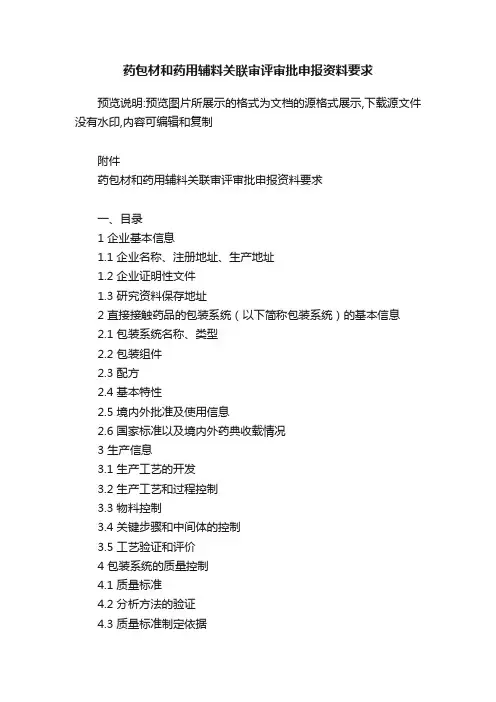 药包材和药用辅料关联审评审批申报资料要求

预览说明:预览图片所展示的格式为文档的源格式展示,下载源文件没有水印,内容可编辑和复制

附件
药包材和药用辅料关联审评审批申报资料要求

一、目录
1 企业基本信息
1.1 企业名称、注册地址、生产地址
1.2 企业证明性文件
1.3 研究资料保存地址
2 直接接触药品的包装系统（以下简称包装系统）的基本信息
2.1 包装系统名称、类型
2.2 包装组件
2.3 配方
2.4 基本特性
2.5 境内外批准及使用信息
2.6 国家标准以及境内外药典收载情况
3 生产信息
3.1 生产工艺的开发
3.2 生产工艺和过程控制
3.3 物料控制
3.4 关键步骤和中间体的控制
3.5 工艺验证和评价
4 包装系统的质量控制
4.1 质量标准
4.2 分析方法的验证
4.3 质量标准制定依据